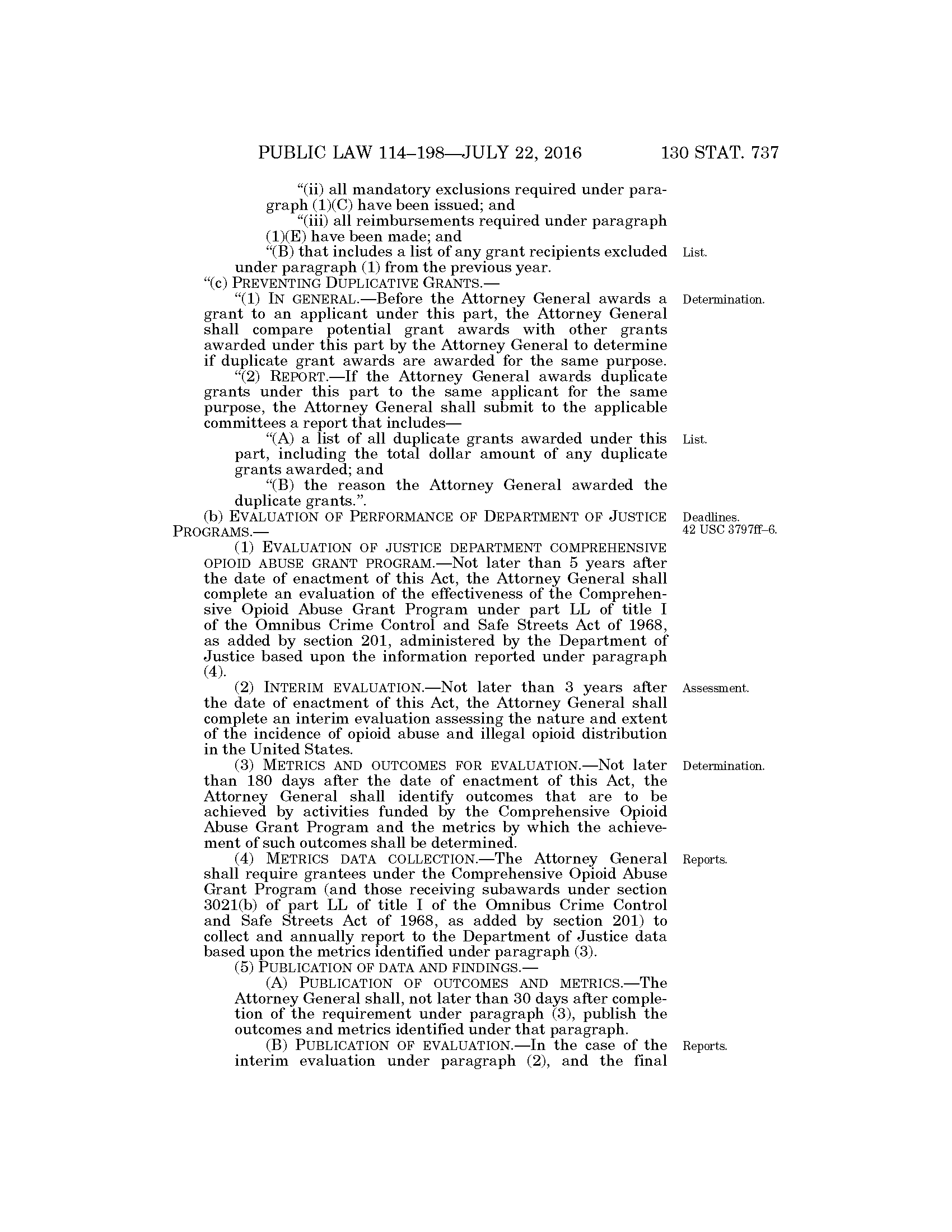 PUBLIC LAW 114–198—JULY 22, 2016 130 STAT. 737

"(ii) all mandatory exclusions required under paragraph (1)(C) have been issued; and

"(iii) all reimbursements required under paragraph (1)(E) have been made; and

"(B) that includes a list of any grant recipients excluded under paragraph (1) from the previous year.

List.

"(c) PREVENTING DUPLICATIVE GRANTS.—

"(1) IN GENERAL.—Before the Attorney General awards a grant to an applicant under this part, the Attorney General shall compare potential grant awards with other grants awarded under this part by the Attorney General to determine if duplicate grant awards are awarded for the same purpose.

Determination.

"(2) REPORT.—If the Attorney General awards duplicate grants under this part to the same applicant for the same purpose, the Attorney General shall submit to the applicable committees a report that includes—

"(A) a list of all duplicate grants awarded under this part, including the total dollar amount of any duplicate grants awarded; and

List.

"(B) the reason the Attorney General awarded the duplicate grants.".

(b) EVALUATION OF PERFORMANCE OF DEPARTMENT OF JUSTICE PROGRAMS.—

Deadlines.
42 USC 3797ff–6.

(1) EVALUATION OF JUSTICE DEPARTMENT COMPREHENSIVE OPIOID ABUSE GRANT PROGRAM.—Not later than 5 years after the date of enactment of this Act, the Attorney General shall complete an evaluation of the effectiveness of the Comprehensive Opioid Abuse Grant Program under part LL of title I of the Omnibus Crime Control and Safe Streets Act of 1968, as added by section 201, administered by the Department of Justice based upon the information reported under paragraph (4).

(2) INTERIM EVALUATION.—Not later than 3 years after the date of enactment of this Act, the Attorney General shall complete an interim evaluation assessing the nature and extent of the incidence of opioid abuse and illegal opioid distribution in the United States.

Assessment.

(3) METRICS AND OUTCOMES FOR EVALUATION.—Not later than 180 days after the date of enactment of this Act, the Attorney General shall identify outcomes that are to be achieved by activities funded by the Comprehensive Opioid Abuse Grant Program and the metrics by which the achievement of such outcomes shall be determined.

Determination.

(4) METRICS DATA COLLECTION.—The Attorney General shall require grantees under the Comprehensive Opioid Abuse Grant Program (and those receiving subawards under section 3021(b) of part LL of title I of the Omnibus Crime Control and Safe Streets Act of 1968, as added by section 201) to collect and annually report to the Department of Justice data based upon the metrics identified under paragraph (3).

Reports.

(5) PUBLICATION OF DATA AND FINDINGS.—

(A) PUBLICATION OF OUTCOMES AND METRICS.—The Attorney General shall, not later than 30 days after completion of the requirement under paragraph (3), publish the outcomes and metrics identified under that paragraph.

(B) PUBLICATION OF EVALUATION.—In the case of the interim evaluation under paragraph (2), and the final

Reports.